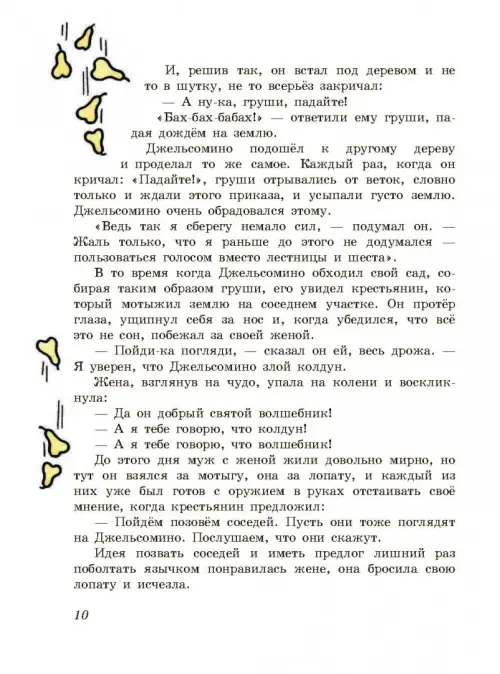 И, решив так, он встал под деревом и не то в шутку, не то всерьёз закричал:

— А ну-ка, груши, падайте!

«Бах-бах-бабах!» — ответили ему груши, падая дождём на землю.

Джельсомино подошёл к другому дереву и проделал то же самое. Каждый раз, когда он кричал: «Падайте!», груши отрывались от веток, словно только и ждали этого приказа, и усыпали густо землю. Джельсомино очень обрадовался этому.

«Ведь так я сберегу немало сил, — подумал он. — Жаль только, что я раньше до этого не додумался — пользоваться голосом вместо лестницы и шеста».

В то время когда Джельсомино обходил свой сад, собирая таким образом груши, его увидел крестьянин, который мотыжил землю на соседнем участке. Он протёр глаза, ущипнул себя за нос и, когда убедился, что всё это не сон, побежал за своей женой.

— Пойди-ка погляди, — сказал он ей, весь дрожа. — Я уверен, что Джельсомино злой колдун.

Жена, взглянув на чудо, упала на колени и воскликнула:

— Да он добрый святой волшебник!

— А я тебе говорю, что колдун!

— А я тебе говорю, что волшебник!

До этого дня муж с женой жили довольно мирно, но тут он взялся за мотыгу, она за лопату, и каждый из них уже был готов с оружием в руках отстаивать своё мнение, когда крестьянин предложил:

— Пойдём позовём соседей. Пусть они тоже поглядят на Джельсомино. Послушаем, что они скажут.

Идея позвать соседей и иметь предлог лишний раз поболтать язычком понравилась жене, она бросила свою лопату и исчезла.

10